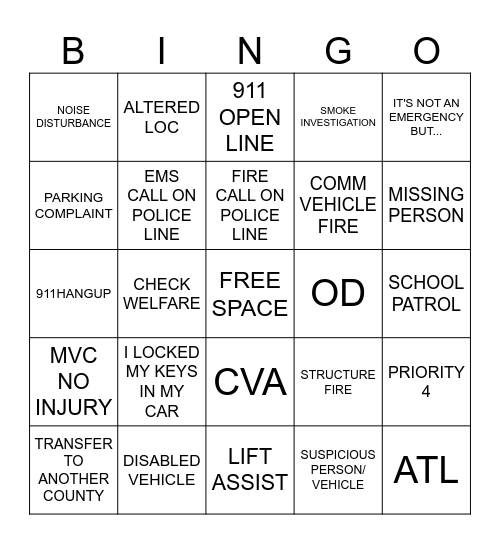 | B | I | N | G | O |
|---|---|---|---|---|
| NOISE DISTURBANCE | ALTERED LOC | 911 OPEN LINE | SMOKE INVESTIGATION | IT'S NOT AN EMERGENCY BUT... |
| PARKING COMPLAINT | EMS CALL ON POLICE LINE | FIRE CALL ON POLICE LINE | COMM VEHICLE FIRE | MISSING PERSON |
| 911HANGUP | CHECK WELFARE | FREE SPACE | OD | SCHOOL PATROL |
| MVC NO INJURY | I LOCKED MY KEYS IN MY CAR | CVA | STRUCTURE FIRE | PRIORITY 4 |
| TRANSFER TO ANOTHER COUNTY | DISABLED VEHICLE | LIFT ASSIST | SUSPICIOUS PERSON/ VEHICLE | ATL |